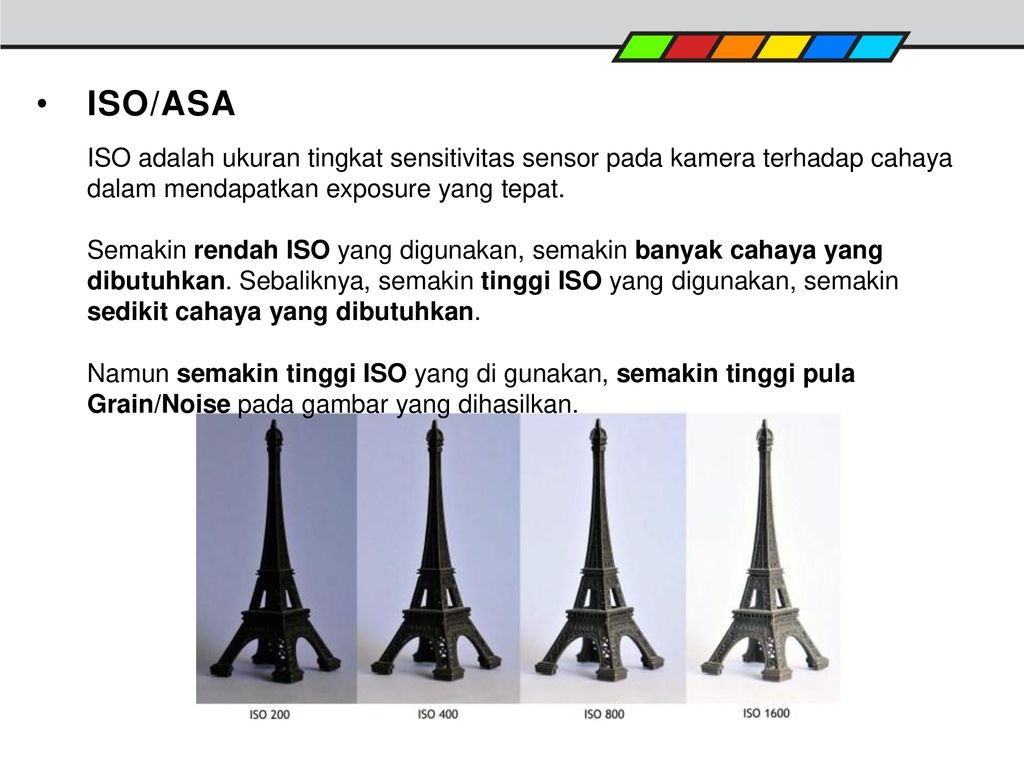 • ISO/ASA

ISO adalah ukuran tingkat sensitivitas sensor pada kamera terhadap cahaya dalam mendapatkan exposure yang tepat.

Semakin rendah ISO yang digunakan, semakin banyak cahaya yang dibutuhkan. Sebaliknya, semakin tinggi ISO yang digunakan, semakin sedikit cahaya yang dibutuhkan.

Namun semakin tinggi ISO yang di gunakan, semakin tinggi pula Grain/Noise pada gambar yang dihasilkan.

ISO 200 ISO 400 ISO 800 ISO 1600